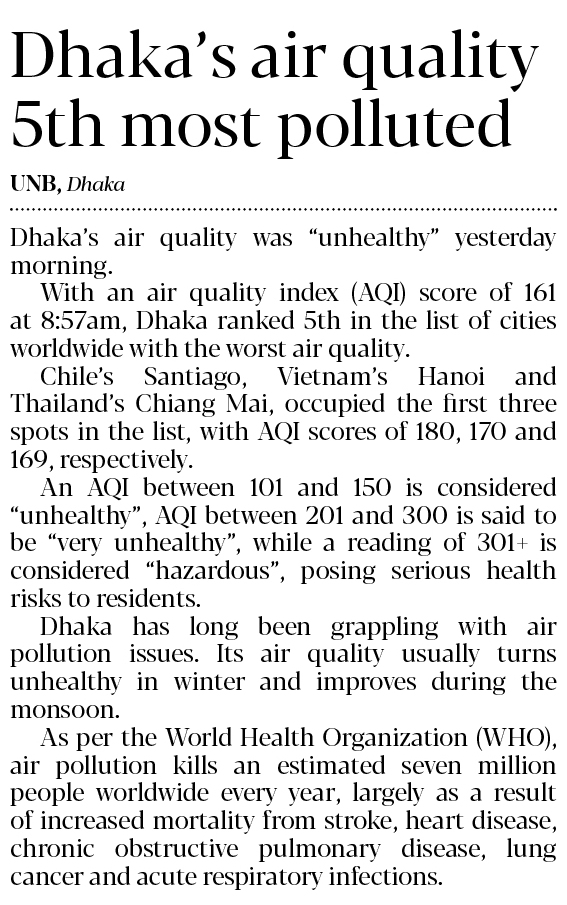 Dhaka's air quality 5th most polluted

UNB, Dhaka

Dhaka's air quality was "unhealthy" yesterday morning.

With an air quality index (AQI) score of 161 at 8:57am, Dhaka ranked 5th in the list of cities worldwide with the worst air quality.

Chile's Santiago, Vietnam's Hanoi and Thailand's Chiang Mai, occupied the first three spots in the list, with AQI scores of 180, 170 and 169, respectively.

An AQI between 101 and 150 is considered "unhealthy", AQI between 201 and 300 is said to be "very unhealthy", while a reading of 301+ is considered "hazardous", posing serious health risks to residents.

Dhaka has long been grappling with air pollution issues. Its air quality usually turns unhealthy in winter and improves during the monsoon.

As per the World Health Organization (WHO), air pollution kills an estimated seven million people worldwide every year, largely as a result of increased mortality from stroke, heart disease, chronic obstructive pulmonary disease, lung cancer and acute respiratory infections.